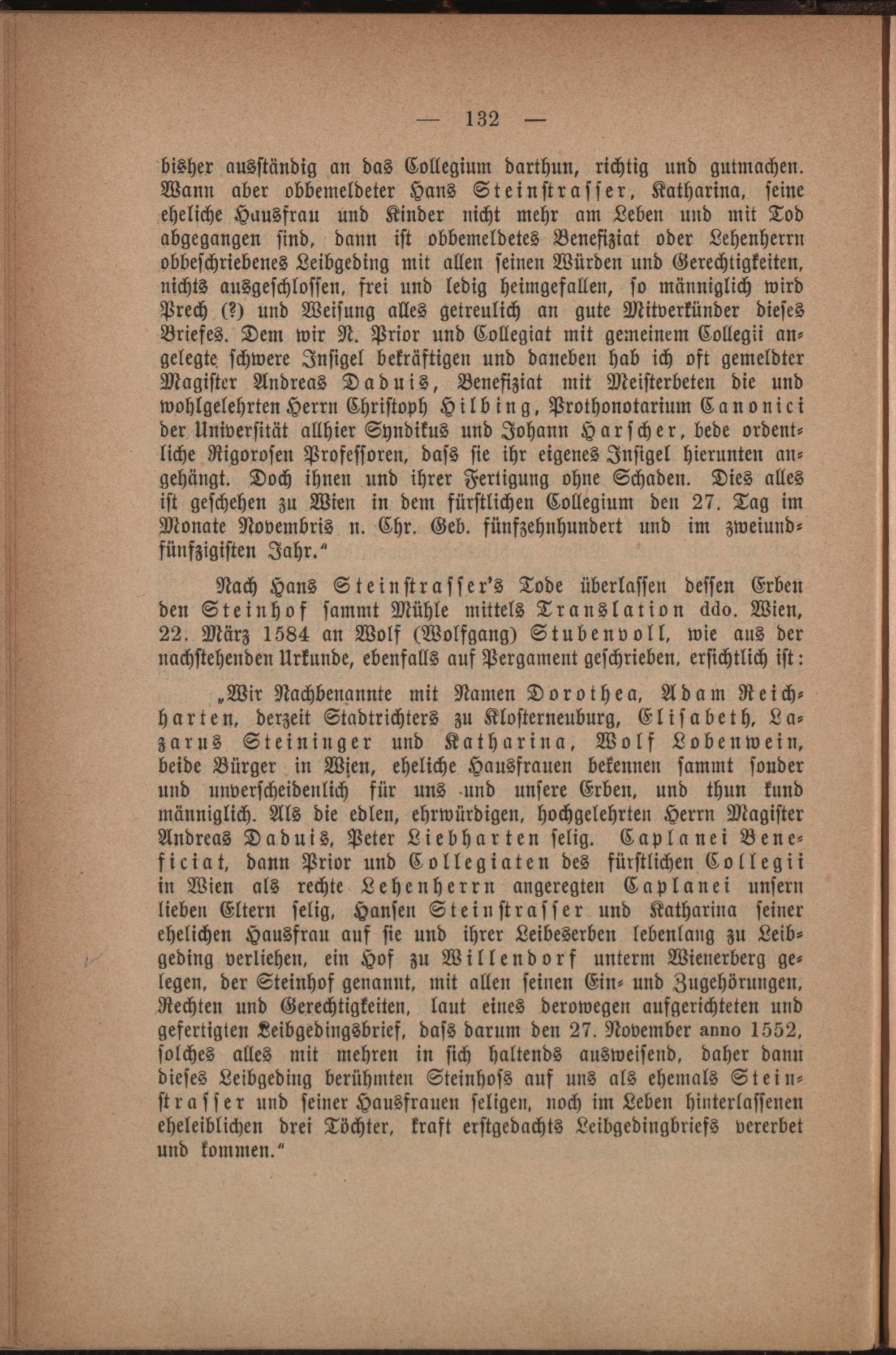 — 132 —

bisher ausständig an das Collegium darthun, richtig und gutmachen. Wann aber obbemeldeter Hans Steinstrasser, Katharina, seine eheliche Hausfrau und Kinder nicht mehr am Leben und mit Tod abgegangen sind, dann ist obbemeldetes Benefiziat oder Lehenherrn obbeschriebenes Leibgeding mit allen seinen Würden und Gerechtigkeiten, nichts ausgeschlossen, frei und ledig heimgefallen, so männiglich wird Prech (?) und Weisung alles getreulich an gute Mitverkünder dieses Briefes. Dem wir N. Prior und Collegiat mit gemeinem Collegii angelegte schwere Insigel bekräftigen und daneben hab ich oft gemeldter Magister Andreas Daduis, Benefiziat mit Meisterbeten die und wohlgelehrten Herrn Christoph Hilbing, Prothonotarium Canonici der Universität allhier Syndikus und Johann Harscher, bede ordentliche Rigorosen Professoren, dass sie ihr eigenes Insigel hierunten angehängt. Doch ihnen und ihrer Fertigung ohne Schaden. Dies alles ist geschehen zu Wien in dem fürstlichen Collegium den 27. Tag im Monate Novembris n. Chr. Geb. fünfzehnhundert und im zweiundfünfzigisten Jahr."

Nach Hans Steinstrasser's Tode überlassen dessen Erben den Steinhof sammt Mühle mittels Translation ddo. Wien, 22. März 1584 an Wolf (Wolfgang) Stubenvoll, wie aus der nachstehenden Urkunde, ebenfalls auf Pergament geschrieben, ersichtlich ist:

„Wir Nachbenannte mit Namen Dorothea, Adam Reichharten, derzeit Stadtrichters zu Klosterneuburg, Elisabeth, Lazarus Steininger und Katharina, Wolf Lobenwein, beide Bürger in Wien, eheliche Hausfrauen bekennen sammt sonder und unverscheidenlich für uns und unsere Erben, und thun kund männiglich. Als die edlen, ehrwürdigen, hochgelehrten Herrn Magister Andreas Daduis, Peter Liebharten selig. Caplanei Beneficiat, dann Prior und Collegiaten des fürstlichen Collegii in Wien als rechte Lehenherrn angeregten Caplanei unsern lieben Eltern selig, Hansen Steinstrasser und Katharina seiner ehelichen Hausfrau auf sie und ihrer Leibeserben lebenlang zu Leibgeding verliehen, ein Hof zu Willendorf unterm Wienerberg gelegen, der Steinhof genannt, mit allen seinen Ein- und Zugehörungen, Rechten und Gerechtigkeiten, laut eines derowegen aufgerichteten und gefertigten Leibgedingsbrief, dass darum den 27. November anno 1552, solches alles mit mehren in sich haltends ausweisend, daher dann dieses Leibgeding berühmten Steinhofs auf uns als ehemals Steinstrasser und seiner Hausfrauen seligen, noch im Leben hinterlassenen eheleiblichen drei Töchter, kraft erstgedachts Leibgedingbriefs vererbet und kommen."